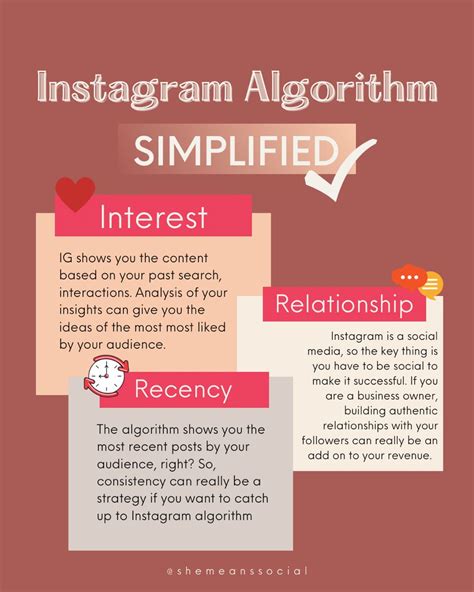 Instagram Algorithm

SIMPLIFIED

Interest

IG shows you the content based on your past search, interactions. Analysis of your insights can give you the ideas of the most most liked by your audience.

Relationship

Instagram is a social media, so the key thing is you have to be social to make it successful. If you are a business owner, building authentic relationships with your followers can really be an add on to your revenue.

Recency

The algorithm shows you the most recent posts by your audience, right? So, consistency can really be a strategy if you want to catch up to Instagram algorithm

@shemeanssocial